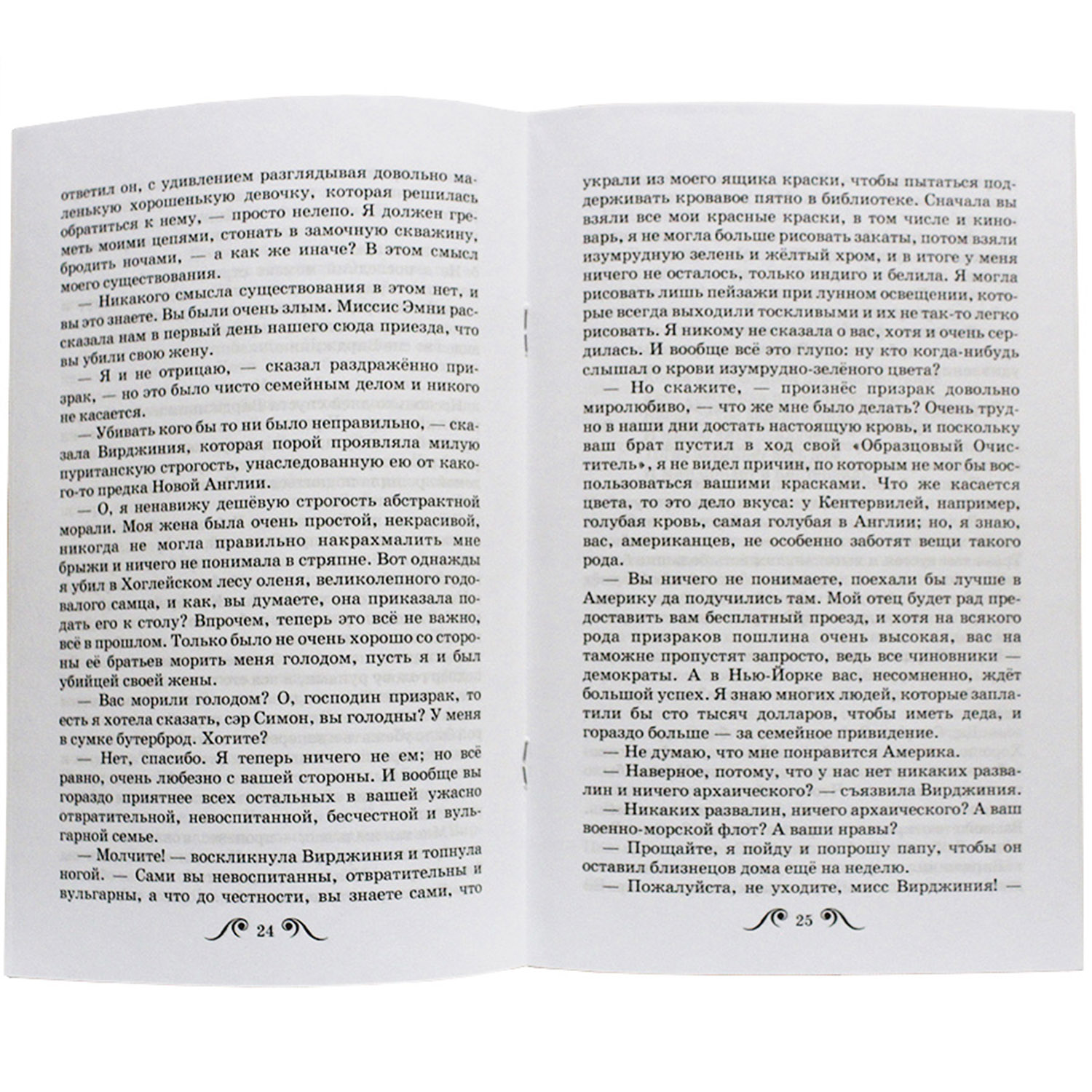 ответил он, с удивлением разглядывая довольно маленькую хорошенькую девочку, которая решилась обратиться к нему, — просто нелепо. Я должен греметь моими цепями, стонать в замочную скважину, бродить ночами, — а как же иначе? В этом смысл моего существования.

— Никакого смысла существования в этом нет, и вы это знаете. Вы были очень злым. Миссис Эмни рассказала нам в первый день нашего сюда приезда, что вы убили свою жену.

— Я и не отрицаю, — сказал раздражённо призрак, — но это было чисто семейным делом и никого не касается.

— Убивать кого бы то ни было неправильно, — сказала Вирджиния, которая порой проявляла милую пуританскую строгость, унаследованную ею от какого-то предка Новой Англии.

— О, я ненавижу дешёвую строгость абстрактной морали. Моя жена была очень простой, некрасивой, никогда не могла правильно накрахмалить мне брыжи и ничего не понимала в стряпне. Вот однажды я убил в Хоглейском лесу оленя, великолепного годовалого самца, и как, вы думаете, она приказала подать его к столу? Впрочем, теперь это всё не важно, всё в прошлом. Только было не очень хорошо со стороны её братьев морить меня голодом, пусть я и был убийцей своей жены.

— Вас морили голодом? О, господин призрак, то есть я хотела сказать, сэр Симон, вы голодны? У меня в сумке бутерброд. Хотите?

— Нет, спасибо. Я теперь ничего не ем; но всё равно, очень любезно с вашей стороны. И вообще вы гораздо приятнее всех остальных в вашей ужасно отвратительной, невоспитанной, бесчестной и вульгарной семье.

— Молчите! — воскликнула Вирджиния и топнула ногой. — Сами вы невоспитанны, отвратительны и вульгарны, а что до честности, вы знаете сами, что

24

украли из моего ящика краски, чтобы пытаться поддерживать кровавое пятно в библиотеке. Сначала вы взяли все мои красные краски, в том числе и киноварь, я не могла больше рисовать закаты, потом взяли изумрудную зелень и жёлтый хром, и в итоге у меня ничего не осталось, только индиго и белила. Я могла рисовать лишь пейзажи при лунном освещении, которые всегда выходили тоскливыми и их не так-то легко рисовать. Я никому не сказала о вас, хотя и очень сердилась. И вообще всё это глупо: ну кто когда-нибудь слышал о крови изумрудно-зелёного цвета?

— Но скажите, — произнёс призрак довольно миролюбиво, — что же мне было делать? Очень трудно в наши дни достать настоящую кровь, и поскольку ваш брат пустил в ход свой «Образцовый Очиститель», я не видел причин, по которым не мог бы воспользоваться вашими красками. Что же касается цвета, то это дело вкуса: у Кентервилей, например, голубая кровь, самая голубая в Англии; но, я знаю, вас, американцев, не особенно заботят вещи такого рода.

— Вы ничего не понимаете, поехали бы лучше в Америку да подучились там. Мой отец будет рад предоставить вам бесплатный проезд, и хотя на всякого рода призраков пошлина очень высокая, вас на таможне пропустят запросто, ведь все чиновники — демократы. А в Нью-Йорке вас, несомненно, ждёт большой успех. Я знаю многих людей, которые заплатили бы сто тысяч долларов, чтобы иметь деда, и гораздо больше — за семейное привидение.

— Не думаю, что мне понравится Америка.

— Наверное, потому, что у нас нет никаких развалин и ничего архаического? — съязвила Вирджиния.

— Никаких развалин, ничего архаического? А ваш военно-морской флот? А ваши нравы?

— Прощайте, я пойду и попрошу папу, чтобы он оставил близнецов дома ещё на неделю.

— Пожалуйста, не уходите, мисс Вирджиния! —

25